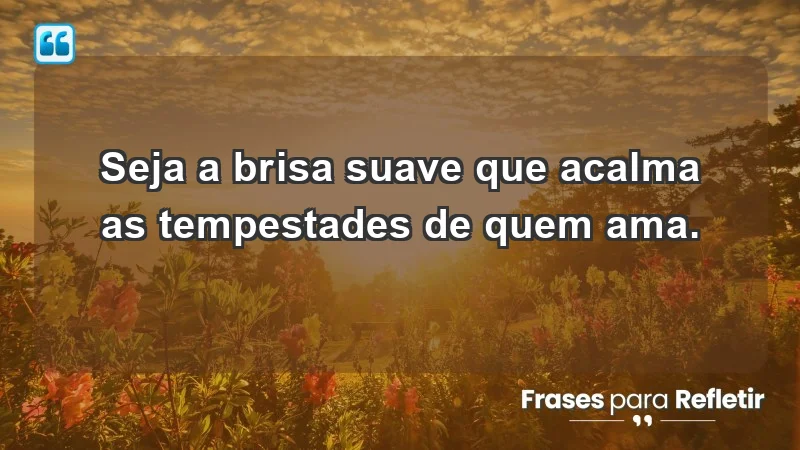 Seja a brisa suave que acalma as tempestades de quem ama.

Frases para Refletir